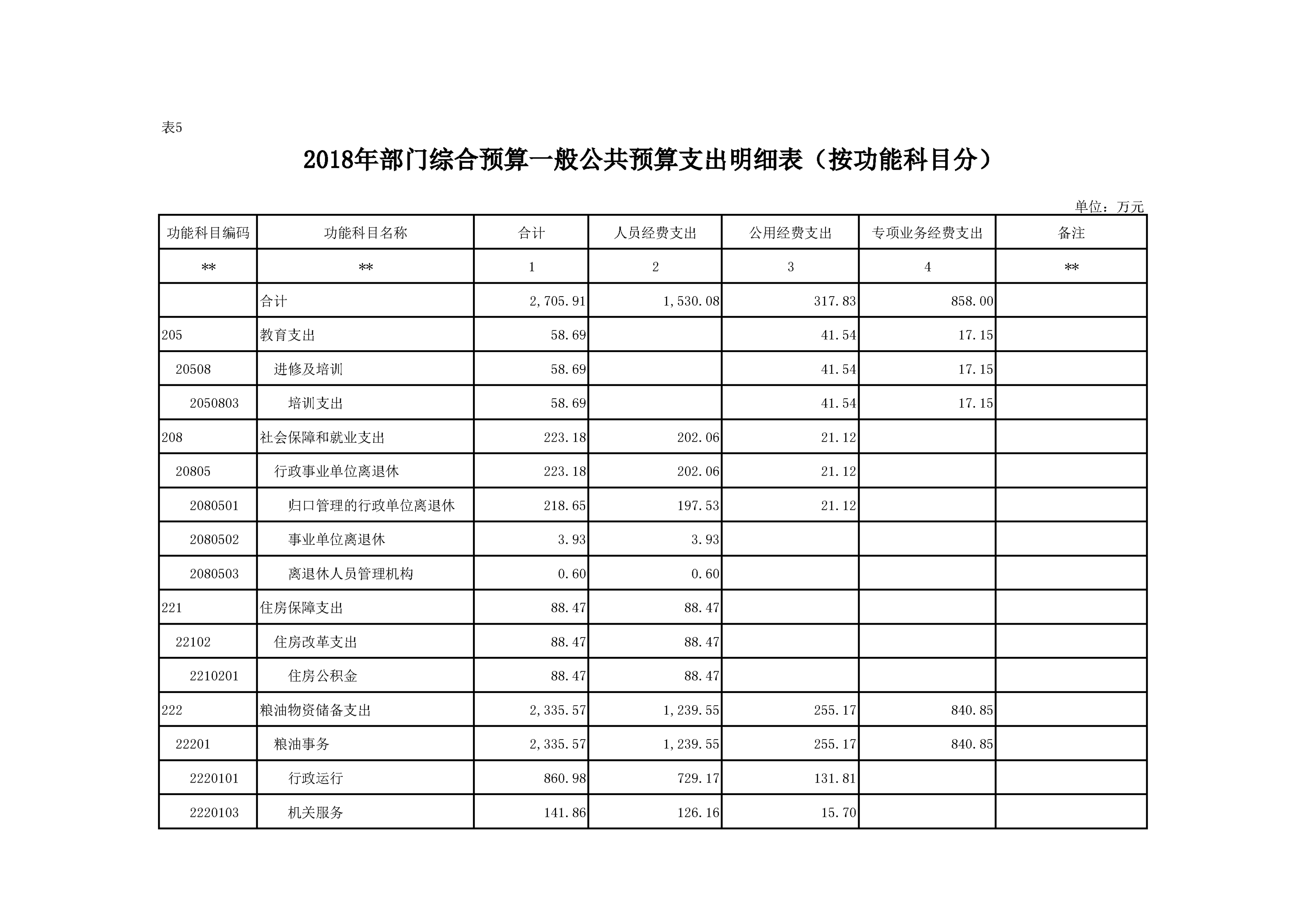 表5

2018年部门综合预算一般公共预算支出明细表（按功能科目分）

单位：万元

| 功能科目编码 | 功能科目名称 | 合计 | 人员经费支出 | 公用经费支出 | 专项业务经费支出 | 备注 |
|---|---|---|---|---|---|---|
| ** | ** | 1 | 2 | 3 | 4 | ** |
|  | 合计 | 2,705.91 | 1,530.08 | 317.83 | 858.00 |  |
| 205 | 教育支出 | 58.69 |  | 41.54 | 17.15 |  |
| 20508 | 进修及培训 | 58.69 |  | 41.54 | 17.15 |  |
| 2050803 | 培训支出 | 58.69 |  | 41.54 | 17.15 |  |
| 208 | 社会保障和就业支出 | 223.18 | 202.06 | 21.12 |  |  |
| 20805 | 行政事业单位离退休 | 223.18 | 202.06 | 21.12 |  |  |
| 2080501 | 归口管理的行政单位离退休 | 218.65 | 197.53 | 21.12 |  |  |
| 2080502 | 事业单位离退休 | 3.93 | 3.93 |  |  |  |
| 2080503 | 离退休人员管理机构 | 0.60 | 0.60 |  |  |  |
| 221 | 住房保障支出 | 88.47 | 88.47 |  |  |  |
| 22102 | 住房改革支出 | 88.47 | 88.47 |  |  |  |
| 2210201 | 住房公积金 | 88.47 | 88.47 |  |  |  |
| 222 | 粮油物资储备支出 | 2,335.57 | 1,239.55 | 255.17 | 840.85 |  |
| 22201 | 粮油事务 | 2,335.57 | 1,239.55 | 255.17 | 840.85 |  |
| 2220101 | 行政运行 | 860.98 | 729.17 | 131.81 |  |  |
| 2220103 | 机关服务 | 141.86 | 126.16 | 15.70 |  |  |